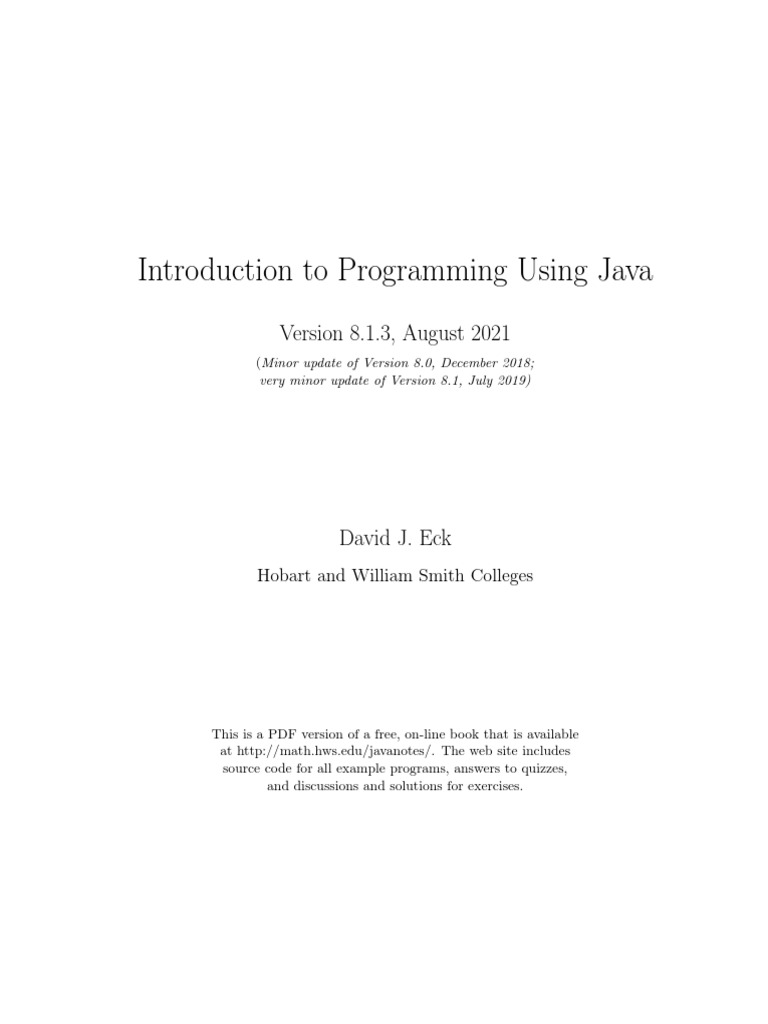 Introduction to Programming Using Java

Version 8.1.3, August 2021

(Minor update of Version 8.0, December 2018; very minor update of Version 8.1, July 2019)

David J. Eck

Hobart and William Smith Colleges

This is a PDF version of a free, on-line book that is available at http://math.hws.edu/javanotes/. The web site includes source code for all example programs, answers to quizzes, and discussions and solutions for exercises.